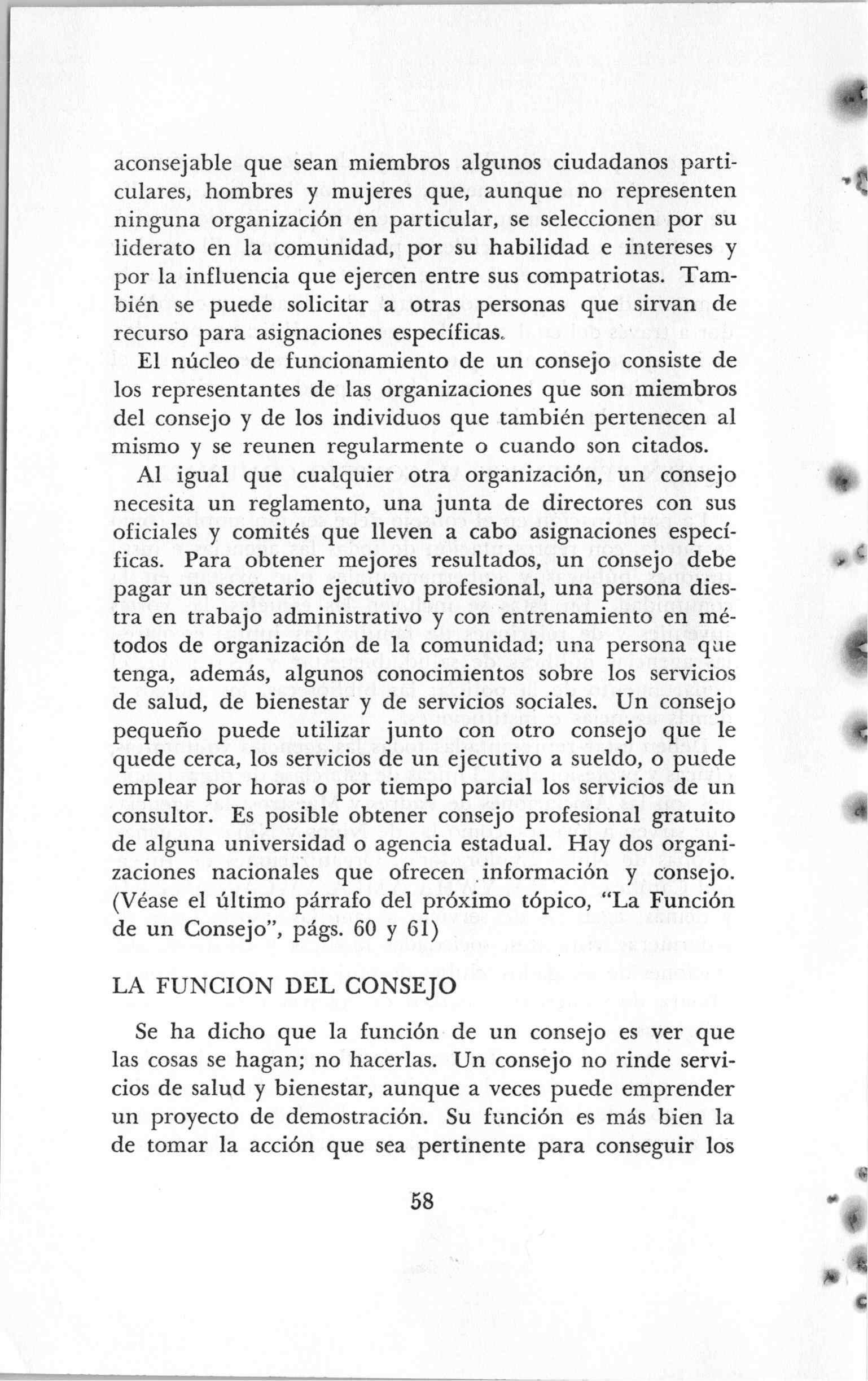 aconsejable que sean miembros algunos ciudadanos particulares, hombres y mujeres que, aunque no representen ninguna organización en particular, se seleccionen por su liderato en la comunidad, por su habilidad e intereses y por la influencia que ejercen entre sus compatriotas. También se puede solicitar a otras personas que sirvan de recurso para asignaciones específicas.

El núcleo de funcionamiento de un consejo consiste de los representantes de las organizaciones que son miembros del consejo y de los individuos que también pertenecen al mismo y se reunen regularmente o cuando son citados.

Al igual que cualquier otra organización, un consejo necesita un reglamento, una junta de directores con sus oficiales y comités que lleven a cabo asignaciones específicas. Para obtener mejores resultados, un consejo debe pagar un secretario ejecutivo profesional, una persona diestra en trabajo administrativo y con entrenamiento en métodos de organización de la comunidad; una persona que tenga, además, algunos conocimientos sobre los servicios de salud, de bienestar y de servicios sociales. Un consejo pequeño puede utilizar junto con otro consejo que le quede cerca, los servicios de un ejecutivo a sueldo, o puede emplear por horas o por tiempo parcial los servicios de un consultor. Es posible obtener consejo profesional gratuito de alguna universidad o agencia estadual. Hay dos organizaciones nacionales que ofrecen información y consejo. (Véase el último párrafo del próximo tópico, "La Función de un Consejo", págs. 60 y 61)

LA FUNCION DEL CONSEJO

Se ha dicho que la función de un consejo es ver que las cosas se hagan; no hacerlas. Un consejo no rinde servicios de salud y bienestar, aunque a veces puede emprender un proyecto de demostración. Su función es más bien la de tomar la acción que sea pertinente para conseguir los

58